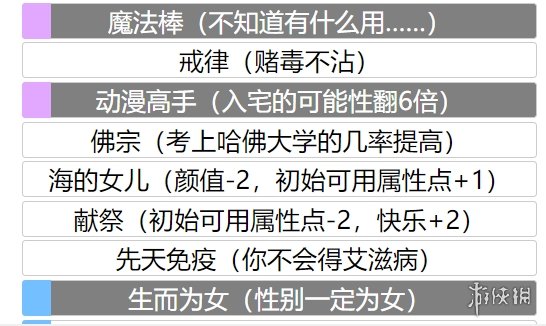 魔法棒（不知道有什么用……）

戒律（赌毒不沾）

动漫高手（入宅的可能性翻6倍）

佛宗（考上哈佛大学的几率提高）

海的女儿（颜值-2，初始可用属性点+1）

献祭（初始可用属性点-2，快乐+2）

先天免疫（你不会得艾滋病）

生而为女（性别一定为女）

游侠网